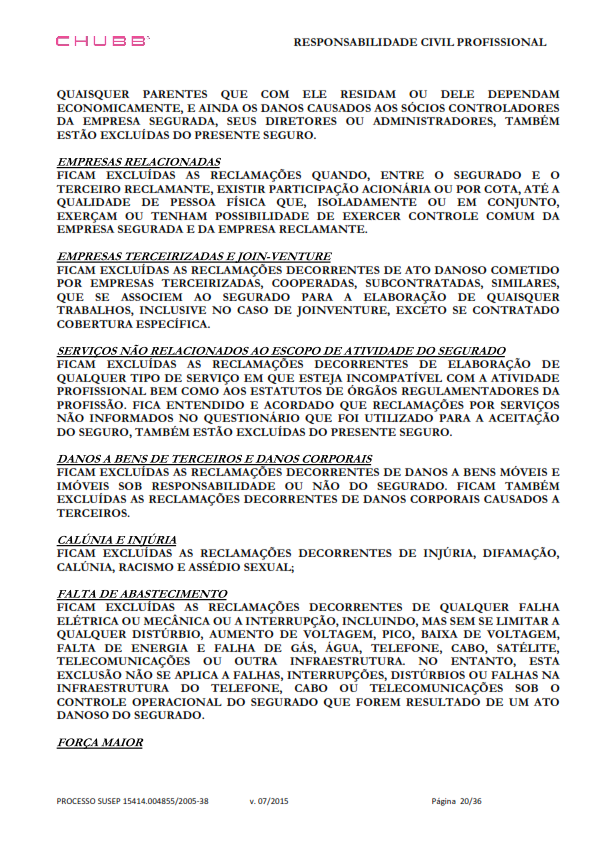 CHUBB

RESPONSABILIDADE CIVIL PROFISSIONAL

QUAISQUER PARENTES QUE COM ELE RESIDAM OU DELE DEPENDAM ECONOMICAMENTE, E AINDA OS DANOS CAUSADOS AOS SÓCIOS CONTROLADORES DA EMPRESA SEGURADA, SEUS DIRETORES OU ADMINISTRADORES, TAMBÉM ESTÃO EXCLUÍDAS DO PRESENTE SEGURO.

EMPRESAS RELACIONADAS
FICAM EXCLUÍDAS AS RECLAMAÇÕES QUANDO, ENTRE O SEGURADO E O TERCEIRO RECLAMANTE, EXISTIR PARTICIPAÇÃO ACIONÁRIA OU POR COTA, ATÉ A QUALIDADE DE PESSOA FÍSICA QUE, ISOLADAMENTE OU EM CONJUNTO, EXERÇAM OU TENHAM POSSIBILIDADE DE EXERCER CONTROLE COMUM DA EMPRESA SEGURADA E DA EMPRESA RECLAMANTE.

EMPRESAS TERCEIRIZADAS E JOIN-VENTURE
FICAM EXCLUÍDAS AS RECLAMAÇÕES DECORRENTES DE ATO DANOSO COMETIDO POR EMPRESAS TERCEIRIZADAS, COOPERADAS, SUBCONTRATADAS, SIMILARES, QUE SE ASSOCIEM AO SEGURADO PARA A ELABORAÇÃO DE QUAISQUER TRABALHOS, INCLUSIVE NO CASO DE JOINVENTURE, EXCETO SE CONTRATADO COBERTURA ESPECÍFICA.

SERVIÇOS NÃO RELACIONADOS AO ESCOPO DE ATIVIDADE DO SEGURADO
FICAM EXCLUÍDAS AS RECLAMAÇÕES DECORRENTES DE ELABORAÇÃO DE QUALQUER TIPO DE SERVIÇO EM QUE ESTEJA INCOMPATÍVEL COM A ATIVIDADE PROFISSIONAL BEM COMO AOS ESTATUTOS DE ÓRGÃOS REGULAMENTADORES DA PROFISSÃO. FICA ENTENDIDO E ACORDADO QUE RECLAMAÇÕES POR SERVIÇOS NÃO INFORMADOS NO QUESTIONÁRIO QUE FOI UTILIZADO PARA A ACEITAÇÃO DO SEGURO, TAMBÉM ESTÃO EXCLUÍDAS DO PRESENTE SEGURO.

DANOS A BENS DE TERCEIROS E DANOS CORPORAIS
FICAM EXCLUÍDAS AS RECLAMAÇÕES DECORRENTES DE DANOS A BENS MÓVEIS E IMÓVEIS SOB RESPONSABILIDADE OU NÃO DO SEGURADO. FICAM TAMBÉM EXCLUÍDAS AS RECLAMAÇÕES DECORRENTES DE DANOS CORPORAIS CAUSADOS A TERCEIROS.

CALÚNIA E INJÚRIA
FICAM EXCLUÍDAS AS RECLAMAÇÕES DECORRENTES DE INJÚRIA, DIFAMAÇÃO, CALÚNIA, RACISMO E ASSÉDIO SEXUAL;

FALTA DE ABASTECIMENTO
FICAM EXCLUÍDAS AS RECLAMAÇÕES DECORRENTES DE QUALQUER FALHA ELÉTRICA OU MECÂNICA OU A INTERRUPÇÃO, INCLUINDO, MAS SEM SE LIMITAR A QUALQUER DISTÚRBIO, AUMENTO DE VOLTAGEM, PICO, BAIXA DE VOLTAGEM, FALTA DE ENERGIA E FALHA DE GÁS, ÁGUA, TELEFONE, CABO, SATÉLITE, TELECOMUNICAÇÕES OU OUTRA INFRAESTRUTURA. NO ENTANTO, ESTA EXCLUSÃO NÃO SE APLICA A FALHAS, INTERRUPÇÕES, DISTÚRBIOS OU FALHAS NA INFRAESTRUTURA DO TELEFONE, CABO OU TELECOMUNICAÇÕES SOB O CONTROLE OPERACIONAL DO SEGURADO QUE FOREM RESULTADO DE UM ATO DANOSO DO SEGURADO.

FORÇA MAIOR

PROCESSO SUSEP 15414.004855/2005-38 v. 07/2015 Página 20/36